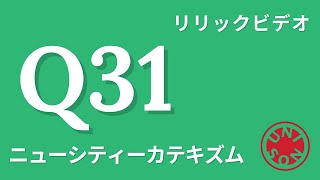 リリックビデオ

Q31

ニューシティーカテキズム

UNISON